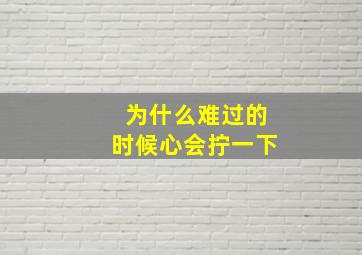 为什么难过的
时候心会拧一下